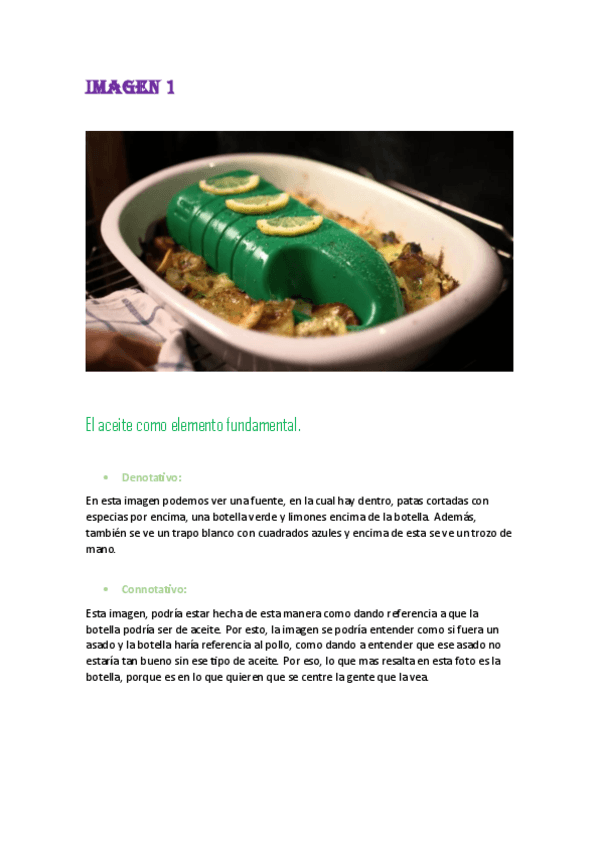 IMAGEN 1

El aceite como elemento fundamental.

• Denotativo:

En esta imagen podemos ver una fuente, en la cual hay dentro, patas cortadas con especias por encima, una botella verde y limones encima de la botella. Además, también se ve un trapo blanco con cuadrados azules y encima de esta se ve un trozo de mano.

• Connotativo:

Esta imagen, podría estar hecha de esta manera como dando referencia a que la botella podría ser de aceite. Por esto, la imagen se podría entender como si fuera un asado y la botella haría referencia al pollo, como dando a entender que ese asado no estaría tan bueno sin ese tipo de aceite. Por eso, lo que mas resalta en esta foto es la botella, porque es en lo que quieren que se centre la gente que la vea.